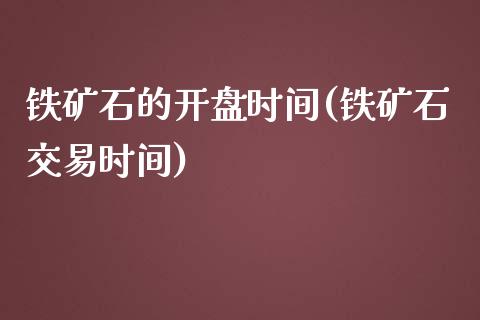 铁矿石的开盘时间(铁矿石交易时间)